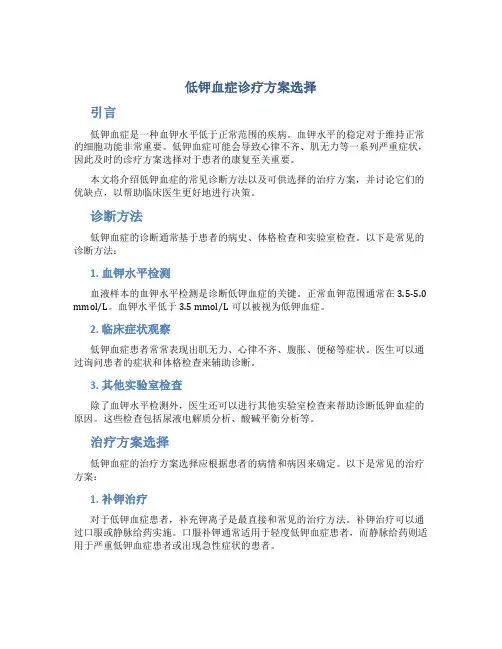 低钾血症诊疗方案选择

引言

低钾血症是一种血钾水平低于正常范围的疾病。血钾水平的稳定对于维持正常的细胞功能非常重要。低钾血症可能会导致心律不齐、肌无力等一系列严重症状，因此及时的诊疗方案选择对于患者的康复至关重要。

本文将介绍低钾血症的常见诊断方法以及可供选择的治疗方案，并讨论它们的优缺点，以帮助临床医生更好地进行决策。

诊断方法

低钾血症的诊断通常基于患者的病史、体格检查和实验室检查。以下是常见的诊断方法：

1. 血钾水平检测

血液样本的血钾水平检测是诊断低钾血症的关键。正常血钾范围通常在 3.5-5.0 mmol/L。血钾水平低于 3.5 mmol/L 可以被视为低钾血症。

2. 临床症状观察

低钾血症患者常常表现出肌无力、心律不齐、腹胀、便秘等症状。医生可以通过询问患者的症状和体格检查来辅助诊断。

3. 其他实验室检查

除了血钾水平检测外，医生还可以进行其他实验室检查来帮助诊断低钾血症的原因。这些检查包括尿液电解质分析、酸碱平衡分析等。

治疗方案选择

低钾血症的治疗方案选择应根据患者的病情和病因来确定。以下是常见的治疗方案：

1. 补钾治疗

对于低钾血症患者，补充钾离子是最直接和常见的治疗方法。补钾治疗可以通过口服或静脉给药实施。口服补钾通常适用于轻度低钾血症患者，而静脉给药则适用于严重低钾血症患者或出现急性症状的患者。